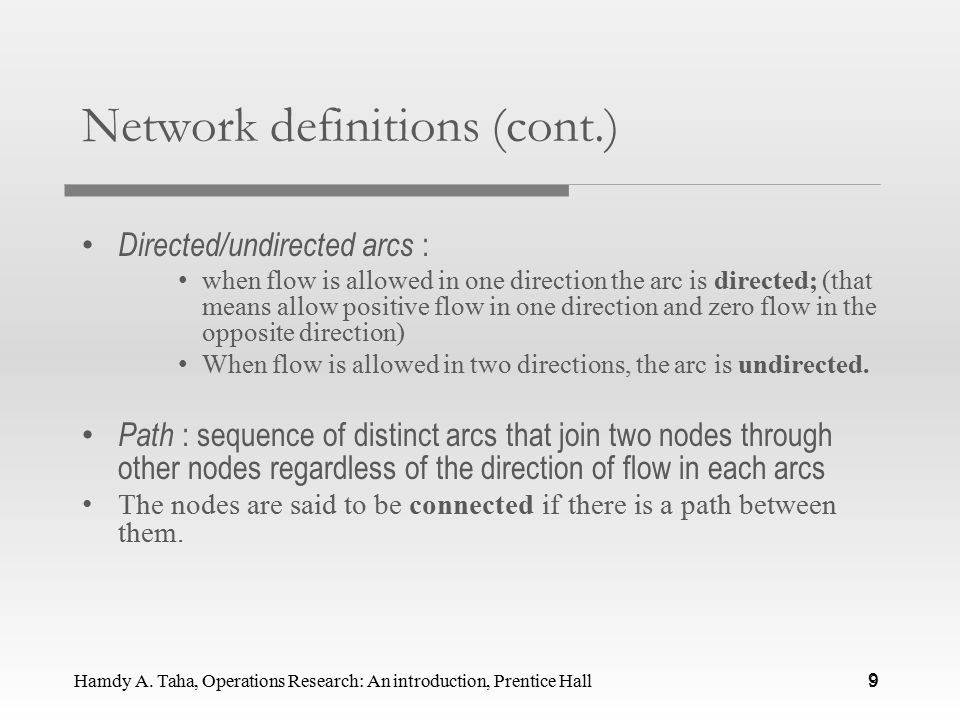 Network definitions (cont.)

• Directed/undirected arcs :
 • when flow is allowed in one direction the arc is directed; (that means allow positive flow in one direction and zero flow in the opposite direction)
 • When flow is allowed in two directions, the arc is undirected.

• Path : sequence of distinct arcs that join two nodes through other nodes regardless of the direction of flow in each arcs
• The nodes are said to be connected if there is a path between them.

Hamdy A. Taha, Operations Research: An introduction, Prentice Hall

9